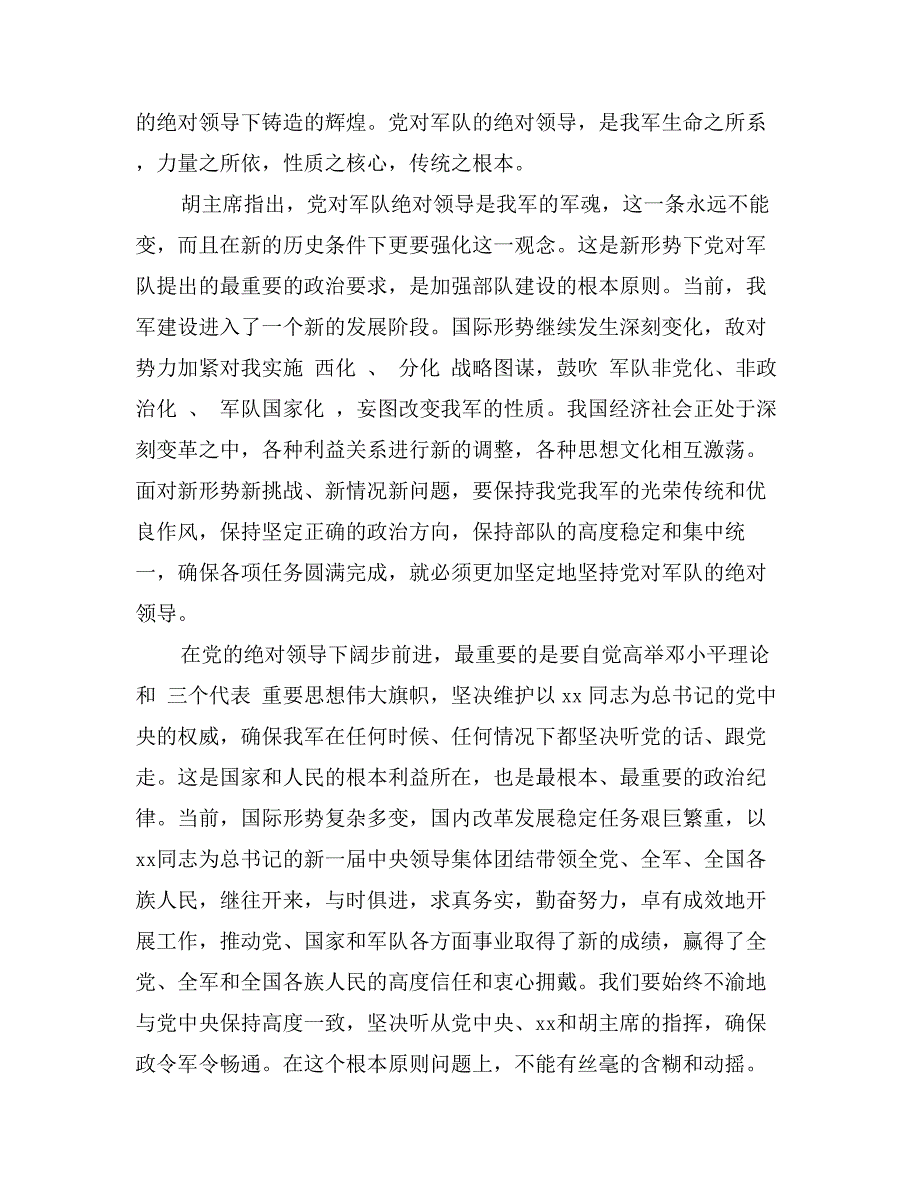 的绝对领导下铸造的辉煌。党对军队的绝对领导，是我军生命之所系，力量之所依，性质之核心，传统之根本。

胡主席指出，党对军队绝对领导是我军的军魂，这一条永远不能变，而且在新的历史条件下更要强化这一观念。这是新形势下党对军队提出的最重要的政治要求，是加强部队建设的根本原则。当前，我军建设进入了一个新的发展阶段。国际形势继续发生深刻变化，敌对势力加紧对我实施 西化 、 分化 战略图谋，鼓吹 军队非党化、非政治化 、 军队国家化 ，妄图改变我军的性质。我国经济社会正处于深刻变革之中，各种利益关系进行新的调整，各种思想文化相互激荡。面对新形势新挑战、新情况新问题，要保持我党我军的光荣传统和优良作风，保持坚定正确的政治方向，保持部队的高度稳定和集中统一，确保各项任务圆满完成，就必须更加坚定地坚持党对军队的绝对领导。

在党的绝对领导下阔步前进，最重要的是要自觉高举邓小平理论和 三个代表 重要思想伟大旗帜，坚决维护以 xx 同志为总书记的党中央的权威，确保我军在任何时候、任何情况下都坚决听党的话、跟党走。这是国家和人民的根本利益所在，也是最根本、最重要的政治纪律。当前，国际形势复杂多变，国内改革发展稳定任务艰巨繁重，以xx同志为总书记的新一届中央领导集体团结带领全党、全军、全国各族人民，继往开来，与时俱进，求真务实，勤奋努力，卓有成效地开展工作，推动党、国家和军队各方面事业取得了新的成绩，赢得了全党、全军和全国各族人民的高度信任和衷心拥戴。我们要始终不渝地与党中央保持高度一致，坚决听从党中央、xx和胡主席的指挥，确保政令军令畅通。在这个根本原则问题上，不能有丝毫的含糊和动摇。